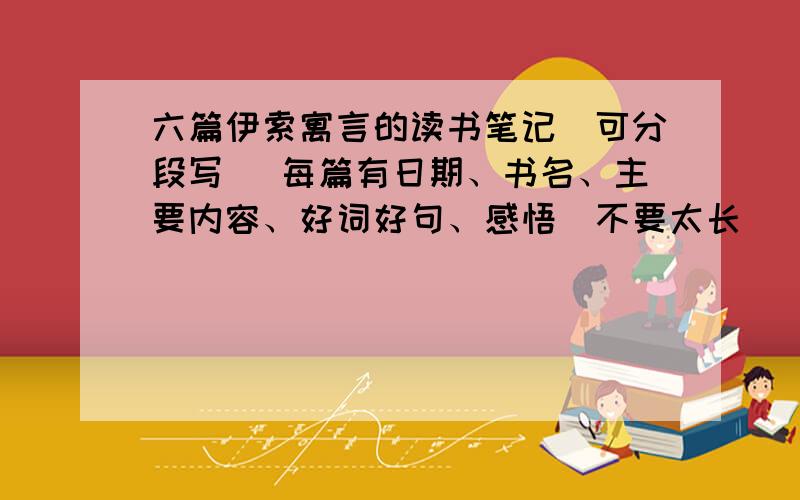 六篇伊索寓言的读书笔记（可分段写） 每篇有日期、书名、主要内容、好词好句、感悟（不要太长）